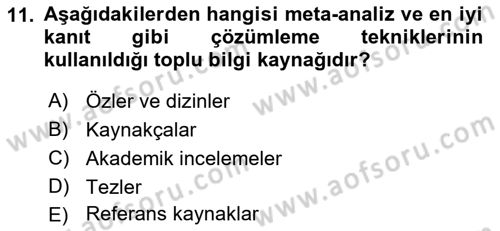 11. Aşağıdakilerden hangisi meta-analiz ve en iyi kanıt gibi çözümleme tekniklerinin kullanıldığı toplu bilgi kaynağıdır?

A) Özler ve dizinler
B) Kaynakçalar
C) Akademik incelemeler
D) Tezler
E) Referans kaynaklar

www.aofsoru.com
www.aofsoru.com
www.aofsoru.com
www.aofsoru.com